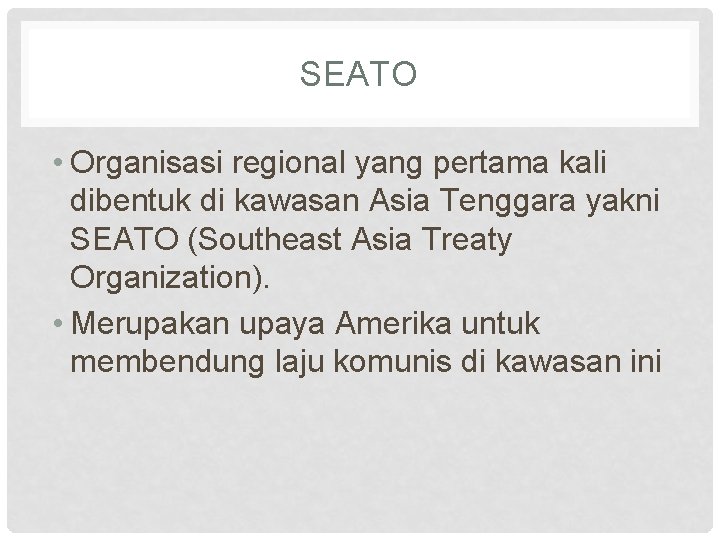 SEATO

• Organisasi regional yang pertama kali dibentuk di kawasan Asia Tenggara yakni SEATO (Southeast Asia Treaty Organization).

• Merupakan upaya Amerika untuk membendung laju komunis di kawasan ini